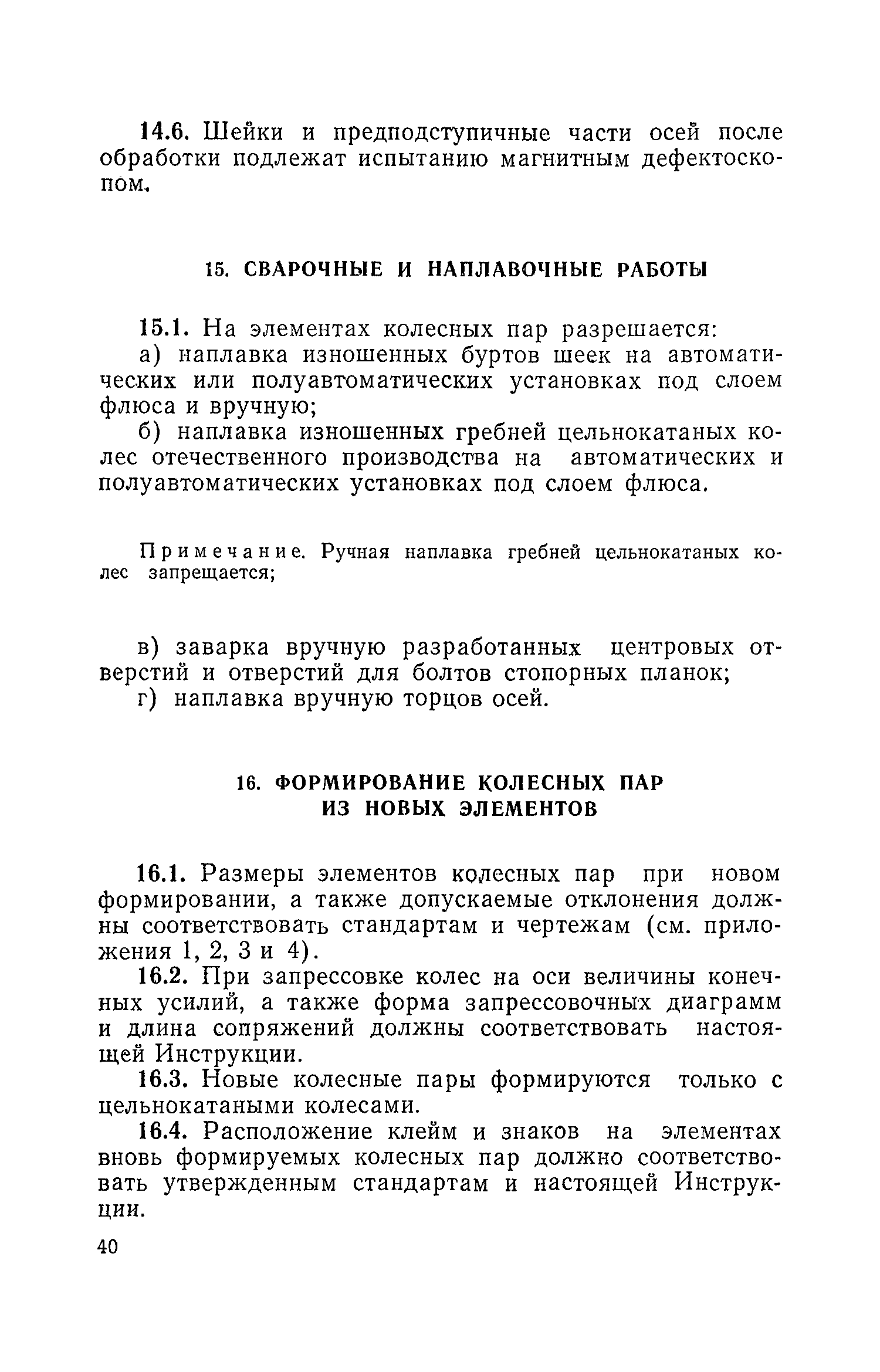 14.6. Шейки и предподступичные части осей после обработки подлежат испытанию магнитным дефектоскопом.

15. СВАРОЧНЫЕ И НАПЛАВОЧНЫЕ РАБОТЫ

15.1. На элементах колесных пар разрешается:

а) наплавка изношенных буртов шеек на автоматических или полуавтоматических установках под слоем флюса и вручную;

б) наплавка изношенных гребней цельнокатаных колес отечественного производства на автоматических и полуавтоматических установках под слоем флюса.

Примечание. Ручная наплавка гребней цельнокатаных колес запрещается;

в) заварка вручную разработанных центровых отверстий и отверстий для болтов стопорных планок;

г) наплавка вручную торцов осей.

16. ФОРМИРОВАНИЕ КОЛЕСНЫХ ПАР ИЗ НОВЫХ ЭЛЕМЕНТОВ

16.1. Размеры элементов колесных пар при новом формировании, а также допускаемые отклонения должны соответствовать стандартам и чертежам (см. приложения 1, 2, 3 и 4).

16.2. При запрессовке колес на оси величины конечных усилий, а также форма запрессовочных диаграмм и длина сопряжений должны соответствовать настоящей Инструкции.

16.3. Новые колесные пары формируются только с цельнокатаными колесами.

16.4. Расположение клейм и знаков на элементах вновь формируемых колесных пар должно соответствовать утвержденным стандартам и настоящей Инструкции.

40